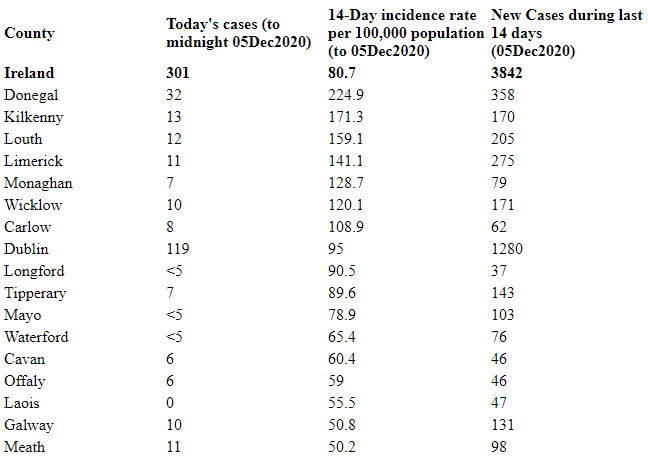 | County | Today's cases (to midnight 05Dec2020) | 14-Day incidence rate per 100,000 population (to 05Dec2020) | New Cases during last 14 days (05Dec2020) |
|---|---|---|---|
| **Ireland** | **301** | **80.7** | **3842** |
| Donegal | 32 | 224.9 | 358 |
| Kilkenny | 13 | 171.3 | 170 |
| Louth | 12 | 159.1 | 205 |
| Limerick | 11 | 141.1 | 275 |
| Monaghan | 7 | 128.7 | 79 |
| Wicklow | 10 | 120.1 | 171 |
| Carlow | 8 | 108.9 | 62 |
| Dublin | 119 | 95 | 1280 |
| Longford | <5 | 90.5 | 37 |
| Tipperary | 7 | 89.6 | 143 |
| Mayo | <5 | 78.9 | 103 |
| Waterford | <5 | 65.4 | 76 |
| Cavan | 6 | 60.4 | 46 |
| Offaly | 6 | 59 | 46 |
| Laois | 0 | 55.5 | 47 |
| Galway | 10 | 50.8 | 131 |
| Meath | 11 | 50.2 | 98 |